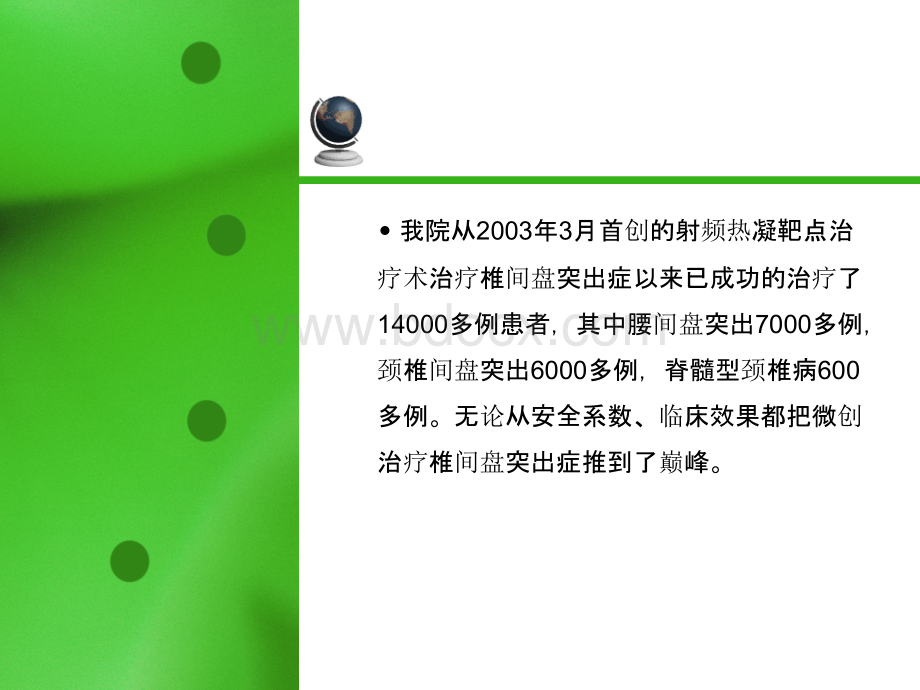 • 我院从2003年3月首创的射频热凝靶点治疗术治疗椎间盘突出症以来已成功的治疗了14000多例患者，其中腰间盘突出7000多例，颈椎间盘突出6000多例，脊髓型颈椎病600多例。无论从安全系数、临床效果都把微创治疗椎间盘突出症推到了巅峰。

www.bdocx.com